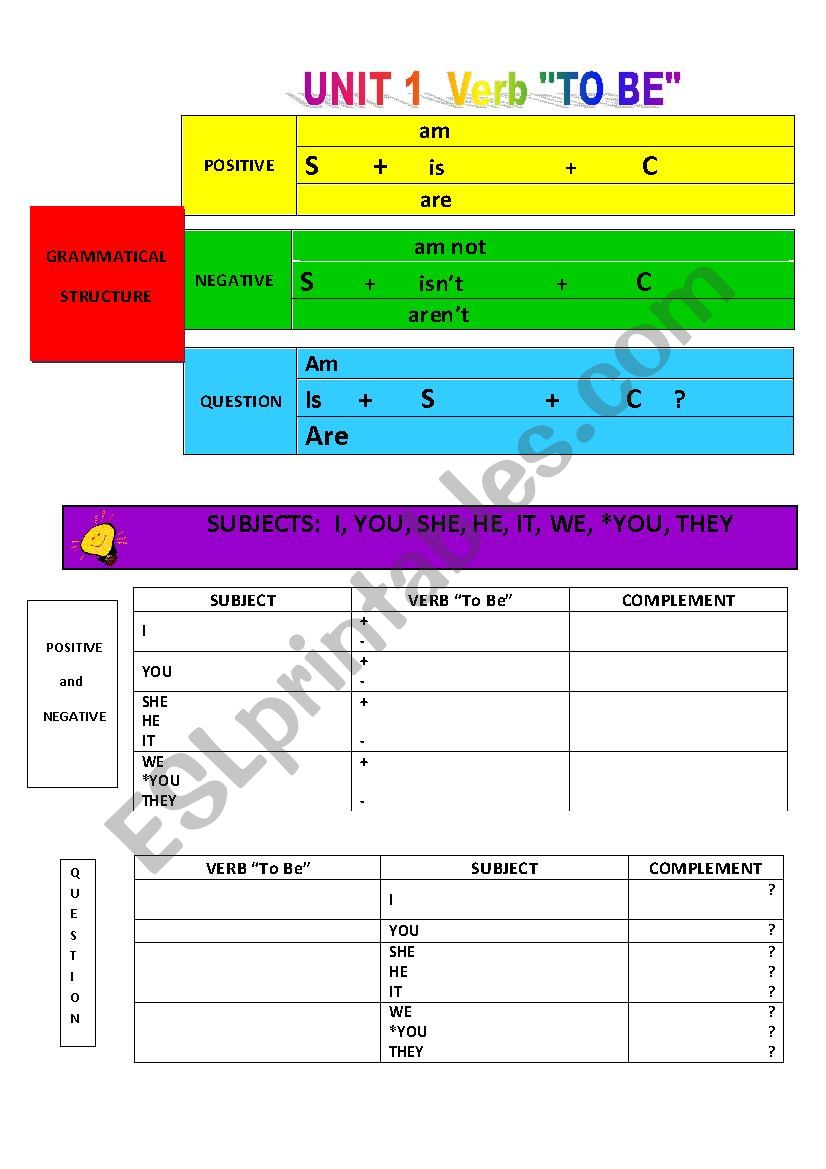 UNIT 1 Verb "TO BE"

GRAMMATICAL STRUCTURE

POSITIVE
am
S + is + C
are

NEGATIVE
am not
S + isn't + C
aren't

QUESTION
Am
Is + S + C ?
Are

SUBJECTS: I, YOU, SHE, HE, IT, WE, *YOU, THEY

POSITIVE and NEGATIVE

| SUBJECT | VERB "To Be" | COMPLEMENT |
|---|---|---|
| I | + - | |
| YOU | + - | |
| SHE HE IT | + - | |
| WE *YOU THEY | + - | |

QUESTION

| VERB "To Be" | SUBJECT | COMPLEMENT |
|---|---|---|
| | I | ? |
| | YOU | ? |
| | SHE HE IT | ? ? ? |
| | WE *YOU THEY | ? ? ? |

ESLprintables.com